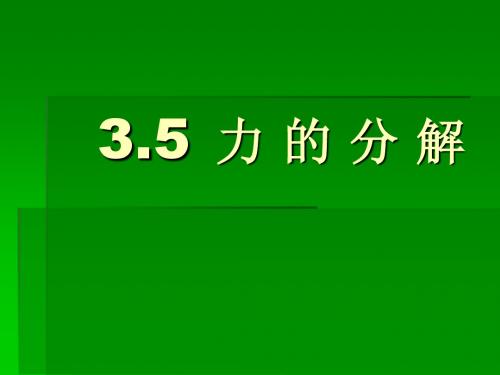 3.5 力 的 分 解